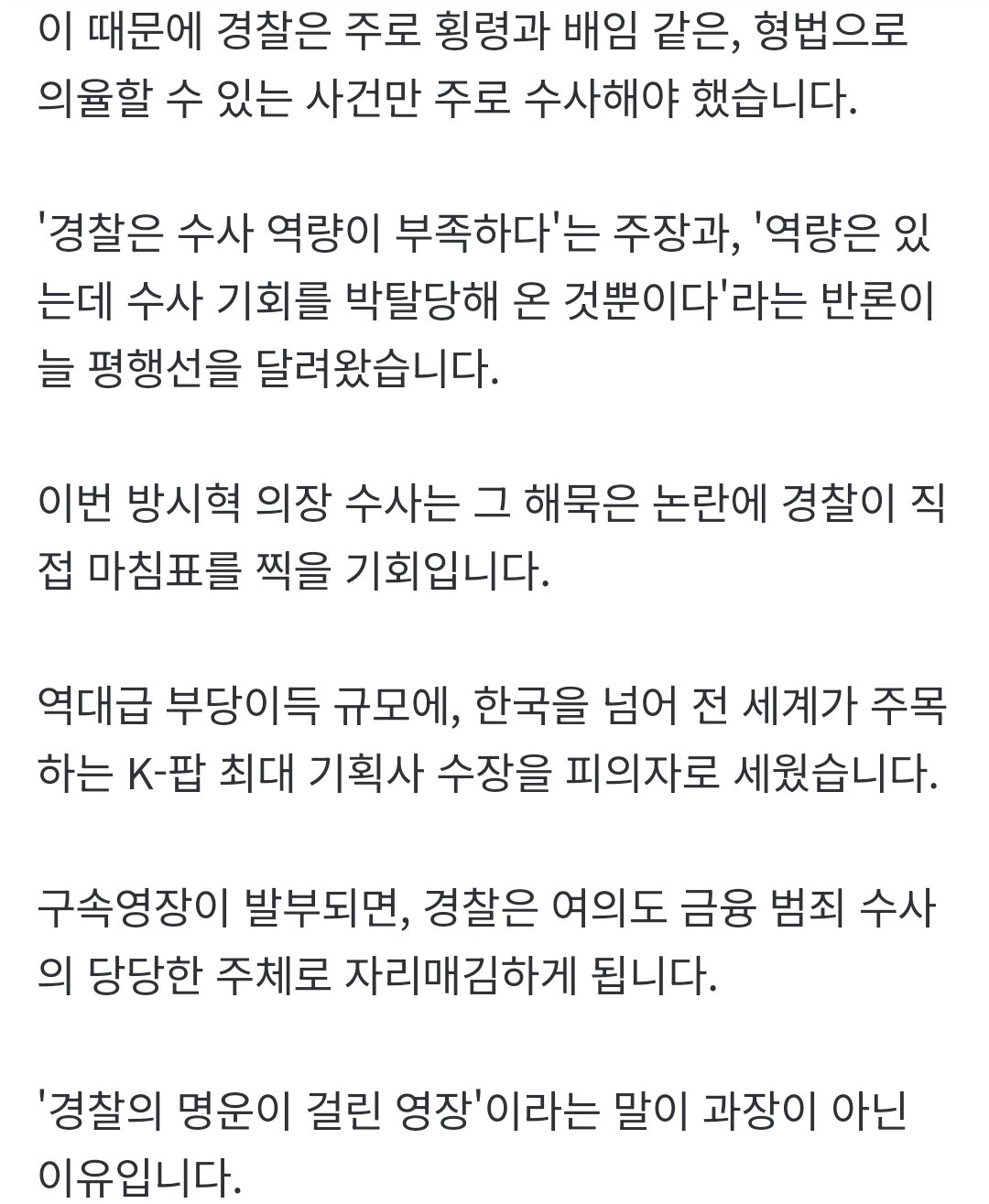 이 때문에 경찰은 주로 횡령과 배임 같은, 형법으로 의율할 수 있는 사건만 주로 수사해야 했습니다.

'경찰은 수사 역량이 부족하다'는 주장과, '역량은 있는데 수사 기회를 박탈당해 온 것뿐이다'라는 반론이 늘 평행선을 달려왔습니다.

이번 방시혁 의장 수사는 그 해묵은 논란에 경찰이 직접 마침표를 찍을 기회입니다.

역대급 부당이득 규모에, 한국을 넘어 전 세계가 주목하는 K-팝 최대 기획사 수장을 피의자로 세웠습니다.

구속영장이 발부되면, 경찰은 여의도 금융 범죄 수사의 당당한 주체로 자리매김하게 됩니다.

'경찰의 명운이 걸린 영장'이라는 말이 과장이 아닌 이유입니다.